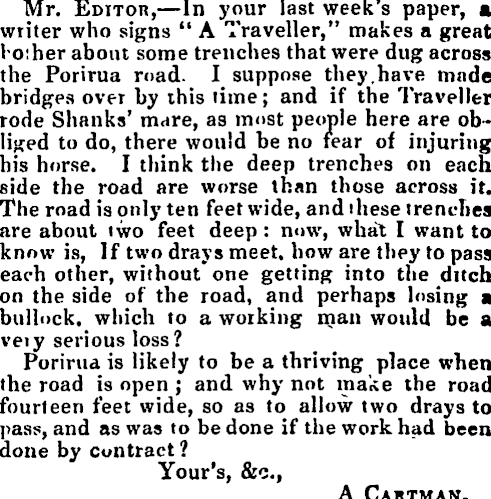 Mr. Editor,—In your last week's paper, a writer who signs "A Traveller," makes a great bother about some trenches that were dug across the Porirua road. I suppose they have made bridges over by this time; and if the Traveller rode Shanks' mare, as most people here are obliged to do, there would be no fear of injuring his horse. I think the deep trenches on each side the road are worse than those across it. The road is only ten feet wide, and these trenches are about two feet deep: now, what I want to know is, If two drays meet, how are they to pass each other, without one getting into the ditch on the side of the road, and perhaps losing a bullock, which to a working man would be a very serious loss?

Porirua is likely to be a thriving place when the road is open; and why not make the road fourteen feet wide, so as to allow two drays to pass, and as was to be done if the work had been done by contract?

Your's, &c.,

A Cartman.